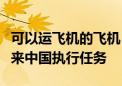 可以运飞机的飞机来中国执行任务